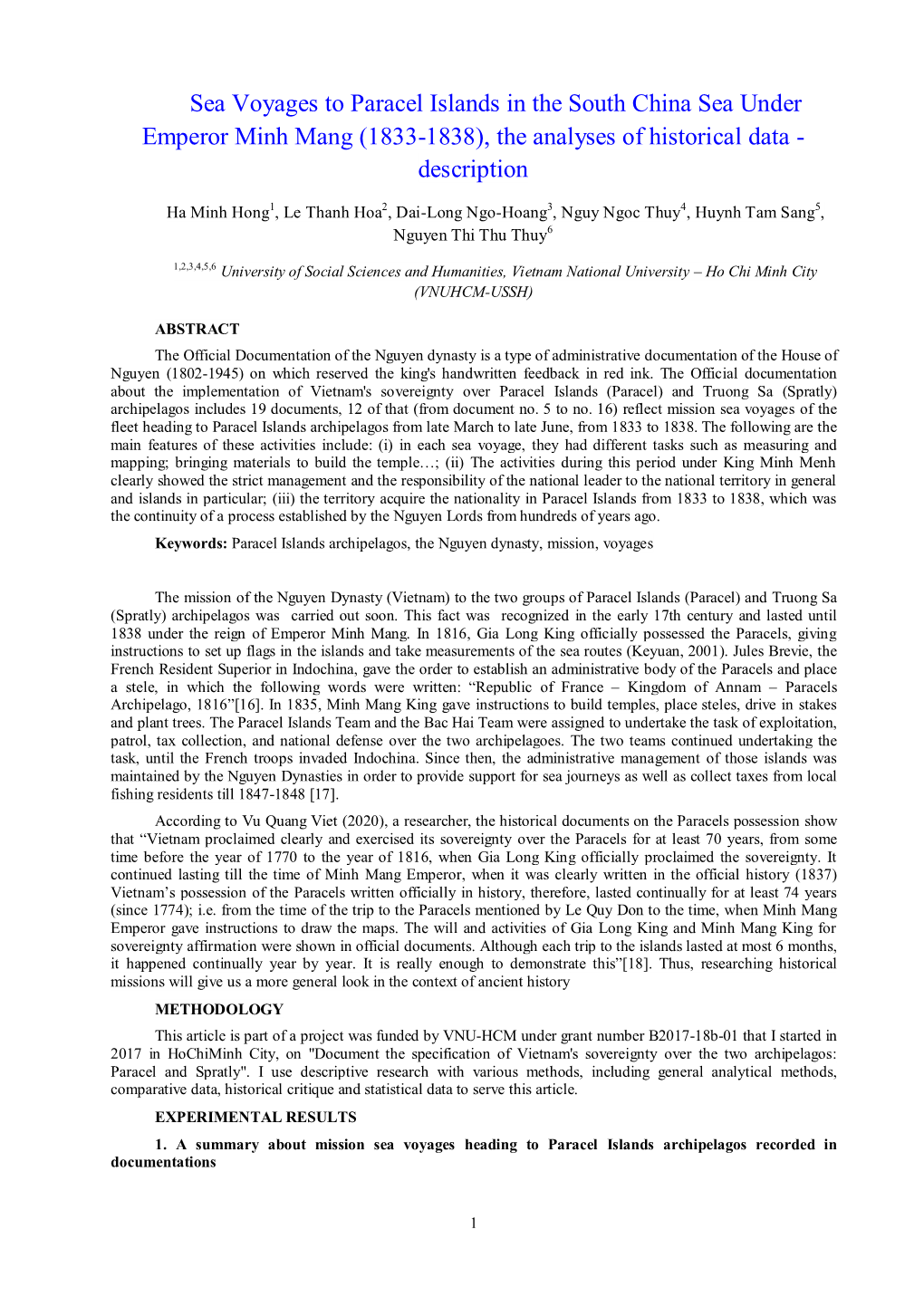 Sea Voyages to Paracel Islands in the South China Sea Under Emperor Minh Mang (1833-1838), the analyses of historical data - description

Ha Minh Hong$^1$, Le Thanh Hoa$^2$, Dai-Long Ngo-Hoang$^3$, Nguy Ngoc Thuy$^4$, Huynh Tam Sang$^5$, Nguyen Thi Thu Thuy$^6$

$^{1,2,3,4,5,6}$ University of Social Sciences and Humanities, Vietnam National University – Ho Chi Minh City (VNUHCM-USSH)

ABSTRACT

The Official Documentation of the Nguyen dynasty is a type of administrative documentation of the House of Nguyen (1802-1945) on which reserved the king's handwritten feedback in red ink. The Official documentation about the implementation of Vietnam's sovereignty over Paracel Islands (Paracel) and Truong Sa (Spratly) archipelagos includes 19 documents, 12 of that (from document no. 5 to no. 16) reflect mission sea voyages of the fleet heading to Paracel Islands archipelagos from late March to late June, from 1833 to 1838. The following are the main features of these activities include: (i) in each sea voyage, they had different tasks such as measuring and mapping; bringing materials to build the temple…; (ii) The activities during this period under King Minh Menh clearly showed the strict management and the responsibility of the national leader to the national territory in general and islands in particular; (iii) the territory acquire the nationality in Paracel Islands from 1833 to 1838, which was the continuity of a process established by the Nguyen Lords from hundreds of years ago.

Keywords: Paracel Islands archipelagos, the Nguyen dynasty, mission, voyages

The mission of the Nguyen Dynasty (Vietnam) to the two groups of Paracel Islands (Paracel) and Truong Sa (Spratly) archipelagos was carried out soon. This fact was recognized in the early 17th century and lasted until 1838 under the reign of Emperor Minh Mang. In 1816, Gia Long King officially possessed the Paracels, giving instructions to set up flags in the islands and take measurements of the sea routes (Keyuan, 2001). Jules Brevie, the French Resident Superior in Indochina, gave the order to establish an administrative body of the Paracels and place a stele, in which the following words were written: “Republic of France – Kingdom of Annam – Paracels Archipelago, 1816”[16]. In 1835, Minh Mang King gave instructions to build temples, place steles, drive in stakes and plant trees. The Paracel Islands Team and the Bac Hai Team were assigned to undertake the task of exploitation, patrol, tax collection, and national defense over the two archipelagoes. The two teams continued undertaking the task, until the French troops invaded Indochina. Since then, the administrative management of those islands was maintained by the Nguyen Dynasties in order to provide support for sea journeys as well as collect taxes from local fishing residents till 1847-1848 [17].

According to Vu Quang Viet (2020), a researcher, the historical documents on the Paracels possession show that “Vietnam proclaimed clearly and exercised its sovereignty over the Paracels for at least 70 years, from some time before the year of 1770 to the year of 1816, when Gia Long King officially proclaimed the sovereignty. It continued lasting till the time of Minh Mang Emperor, when it was clearly written in the official history (1837) Vietnam’s possession of the Paracels written officially in history, therefore, lasted continually for at least 74 years (since 1774); i.e. from the time of the trip to the Paracels mentioned by Le Quy Don to the time, when Minh Mang Emperor gave instructions to draw the maps. The will and activities of Gia Long King and Minh Mang King for sovereignty affirmation were shown in official documents. Although each trip to the islands lasted at most 6 months, it happened continually year by year. It is really enough to demonstrate this”[18]. Thus, researching historical missions will give us a more general look in the context of ancient history

METHODOLOGY

This article is part of a project was funded by VNU-HCM under grant number B2017-18b-01 that I started in 2017 in HoChiMinh City, on "Document the specification of Vietnam's sovereignty over the two archipelagos: Paracel and Spratly". I use descriptive research with various methods, including general analytical methods, comparative data, historical critique and statistical data to serve this article.

EXPERIMENTAL RESULTS

1. A summary about mission sea voyages heading to Paracel Islands archipelagos recorded in documentations

1